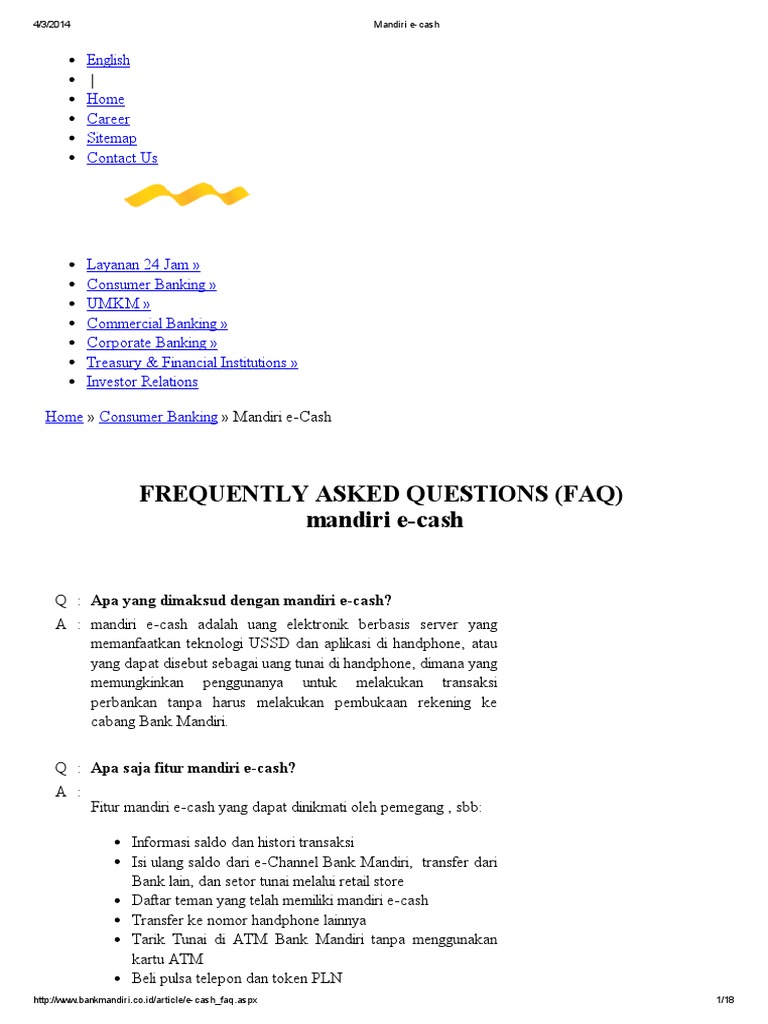 4/3/2014 Mandiri e-cash

- English
- |
- Home
- Career
- Sitemap
- Contact Us

- Layanan 24 Jam »
- Consumer Banking »
- UMKM »
- Commercial Banking »
- Corporate Banking »
- Treasury & Financial Institutions »
- Investor Relations

Home » Consumer Banking » Mandiri e-Cash

FREQUENTLY ASKED QUESTIONS (FAQ)
mandiri e-cash

Q : Apa yang dimaksud dengan mandiri e-cash?
A : mandiri e-cash adalah uang elektronik berbasis server yang memanfaatkan teknologi USSD dan aplikasi di handphone, atau yang dapat disebut sebagai uang tunai di handphone, dimana yang memungkinkan penggunanya untuk melakukan transaksi perbankan tanpa harus melakukan pembukaan rekening ke cabang Bank Mandiri.

Q : Apa saja fitur mandiri e-cash?
A :
Fitur mandiri e-cash yang dapat dinikmati oleh pemegang , sbb:

- Informasi saldo dan histori transaksi
- Isi ulang saldo dari e-Channel Bank Mandiri, transfer dari Bank lain, dan setor tunai melalui retail store
- Daftar teman yang telah memiliki mandiri e-cash
- Transfer ke nomor handphone lainnya
- Tarik Tunai di ATM Bank Mandiri tanpa menggunakan kartu ATM
- Beli pulsa telepon dan token PLN

http://www.bankmandiri.co.id/article/e-cash_faq.aspx 1/18